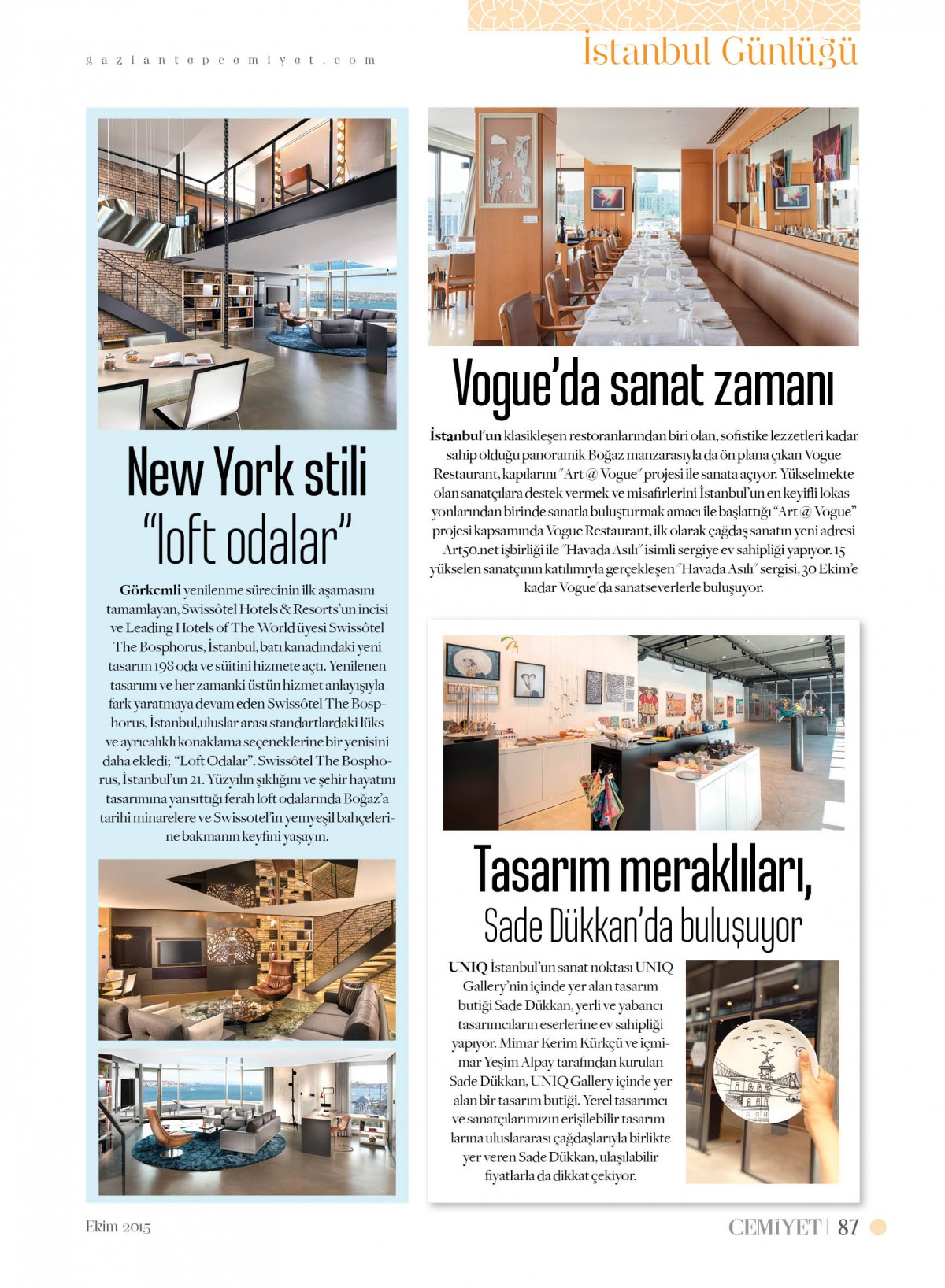 gaziantepcemiyet.com

İstanbul Günlüğü

New York stili "loft odalar"

Görkemli yenilenme sürecinin ilk aşamasını tamamlayan, Swissôtel Hotels & Resorts'un incisi ve Leading Hotels of The World üyesi Swissôtel The Bosphorus, İstanbul, batı kanadındaki yeni tasarım 198 oda ve süitini hizmete açtı. Yenilenen tasarımı ve her zamanki üstün hizmet anlayışıyla fark yaratmaya devam eden Swissôtel The Bosphorus, İstanbul,uluslar arası standartlardaki lüks ve ayrıcalıklı konaklama seçeneklerine bir yenisini daha ekledi; "Loft Odalar". Swissôtel The Bosphorus, İstanbul'un 21. Yüzyılın şıklığını ve şehir hayatını tasarımına yansıttığı ferah loft odalarında Boğaz'a tarihi minarelere ve Swissotel'in yemyeşil bahçelerine bakmanın keyfini yaşayın.

Vogue'da sanat zamanı

İstanbul'un klasikleşen restoranlarından biri olan, sofistike lezzetleri kadar sahip olduğu panoramik Boğaz manzarasıyla da ön plana çıkan Vogue Restaurant, kapılarını "Art @ Vogue" projesi ile sanata açıyor. Yükselmekte olan sanatçılara destek vermek ve misafirlerini İstanbul'un en keyifli lokasyonlarından birinde sanatla buluşturmak amacı ile başlattığı "Art @ Vogue" projesi kapsamında Vogue Restaurant, ilk olarak çağdaş sanatın yeni adresi Art50.net işbirliği ile "Havada Asılı" isimli sergiye ev sahipliği yapıyor. 15 yükselen sanatçının katılımıyla gerçekleşen "Havada Asılı" sergisi, 30 Ekim'e kadar Vogue'da sanatseverlerle buluşuyor.

Tasarım meraklıları, Sade Dükkan'da buluşuyor

UNIQ İstanbul'un sanat noktası UNIQ Gallery'nin içinde yer alan tasarım butiği Sade Dükkan, yerli ve yabancı tasarımcıların eserlerine ev sahipliği yapıyor. Mimar Kerim Kürkçü ve içmimar Yeşim Alpay tarafından kurulan Sade Dükkan, UNIQ Gallery içinde yer alan bir tasarım butiği. Yerel tasarımcı ve sanatçılarımızın erişilebilir tasarımlarına uluslararası çağdaşlarıyla birlikte yer veren Sade Dükkan, ulaşılabilir fiyatlarla da dikkat çekiyor.

Ekim 2015

CEMİYET | 87